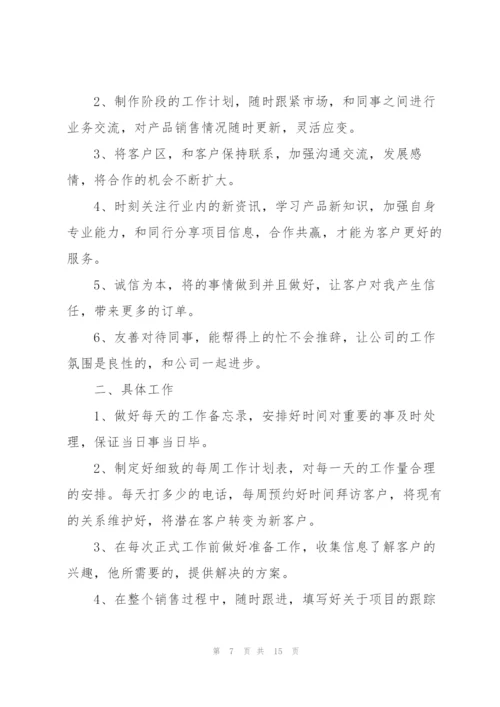 2、制作阶段的工作计划，随时跟紧市场，和同事之间进行业务交流，对产品销售情况随时更新，灵活应变。

3、将客户区，和客户保持联系，加强沟通交流，发展感情，将合作的机会不断扩大。

4、时刻关注行业内的新资讯，学习产品新知识，加强自身专业能力，和同行分享项目信息，合作共赢，才能为客户更好的服务。

5、诚信为本，将的事情做到并且做好，让客户对我产生信任，带来更多的订单。

6、友善对待同事，能帮得上的忙不会推辞，让公司的工作氛围是良性的，和公司一起进步。

二、具体工作

1、做好每天的工作备忘录，安排好时间对重要的事及时处理，保证当日事当日毕。

2、制定好细致的每周工作计划表，对每一天的工作量合理的安排。每天打多少的电话，每周预约好时间拜访客户，将现有的关系维护好，将潜在客户转变为新客户。

3、在每次正式工作前做好准备工作，收集信息了解客户的兴趣，他所需要的，提供解决的方案。

4、在整个销售过程中，随时跟进，填写好关于项目的跟踪

第 7 页 共 15 页